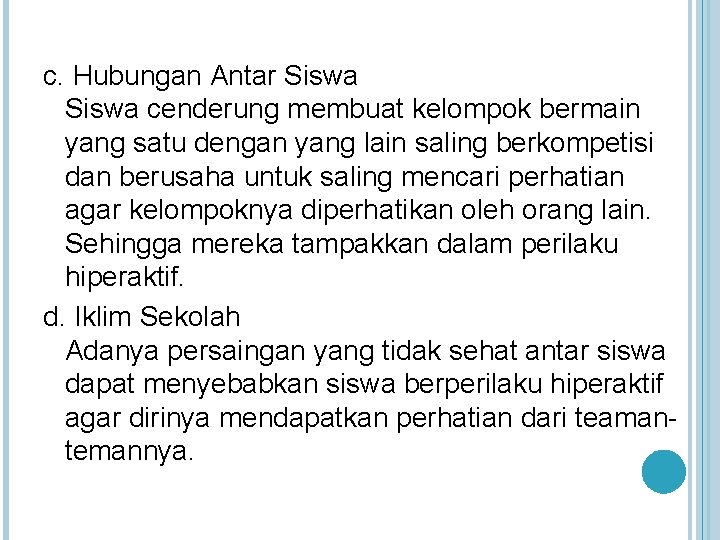 c. Hubungan Antar Siswa
Siswa cenderung membuat kelompok bermain yang satu dengan yang lain saling berkompetisi dan berusaha untuk saling mencari perhatian agar kelompoknya diperhatikan oleh orang lain. Sehingga mereka tampakkan dalam perilaku hiperaktif.

d. Iklim Sekolah
Adanya persaingan yang tidak sehat antar siswa dapat menyebabkan siswa berperilaku hiperaktif agar dirinya mendapatkan perhatian dari teaman-temannya.